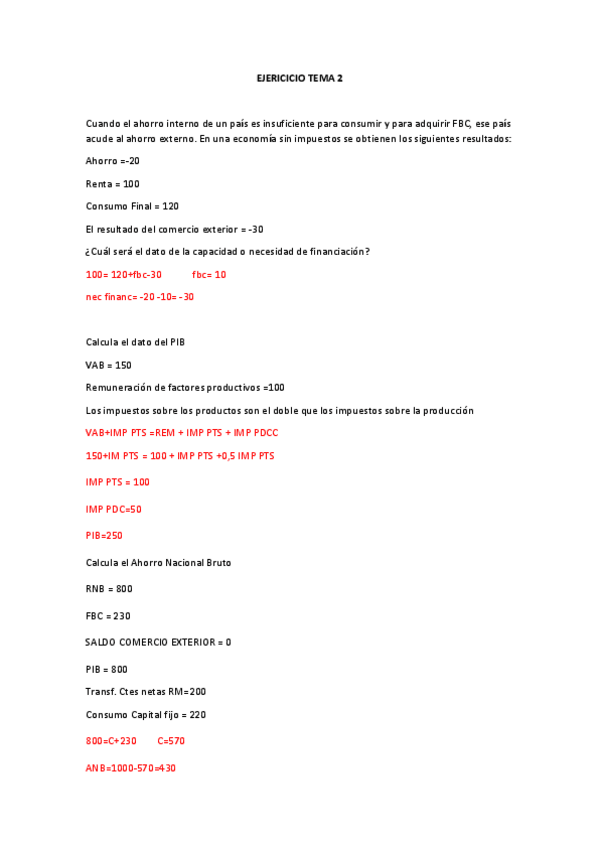 EJERICICIO TEMA 2

Cuando el ahorro interno de un país es insuficiente para consumir y para adquirir FBC, ese país acude al ahorro externo. En una economía sin impuestos se obtienen los siguientes resultados:

Ahorro =-20

Renta = 100

Consumo Final = 120

El resultado del comercio exterior = -30

¿Cuál será el dato de la capacidad o necesidad de financiación?

100= 120+fbc-30 fbc= 10

nec financ= -20 -10= -30

Calcula el dato del PIB

VAB = 150

Remuneración de factores productivos =100

Los impuestos sobre los productos son el doble que los impuestos sobre la producción

VAB+IMP PTS =REM + IMP PTS + IMP PDCC

150+IM PTS = 100 + IMP PTS +0,5 IMP PTS

IMP PTS = 100

IMP PDC=50

PIB=250

Calcula el Ahorro Nacional Bruto

RNB = 800

FBC = 230

SALDO COMERCIO EXTERIOR = 0

PIB = 800

Transf. Ctes netas RM=200

Consumo Capital fijo = 220

800=C+230 C=570

ANB=1000-570=430